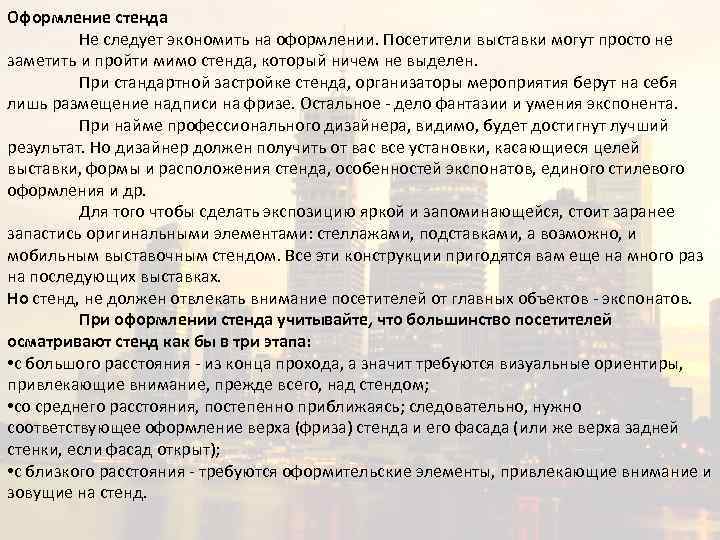 Оформление стенда

Не следует экономить на оформлении. Посетители выставки могут просто не заметить и пройти мимо стенда, который ничем не выделен.

При стандартной застройке стенда, организаторы мероприятия берут на себя лишь размещение надписи на фризе. Остальное - дело фантазии и умения экспонента.

При найме профессионального дизайнера, видимо, будет достигнут лучший результат. Но дизайнер должен получить от вас все установки, касающиеся целей выставки, формы и расположения стенда, особенностей экспонатов, единого стилевого оформления и др.

Для того чтобы сделать экспозицию яркой и запоминающейся, стоит заранее запастись оригинальными элементами: стеллажами, подставками, а возможно, и мобильным выставочным стендом. Все эти конструкции пригодятся вам еще на много раз на последующих выставках.
Но стенд, не должен отвлекать внимание посетителей от главных объектов - экспонатов.

При оформлении стенда учитывайте, что большинство посетителей осматривают стенд как бы в три этапа:
•с большого расстояния - из конца прохода, а значит требуются визуальные ориентиры, привлекающие внимание, прежде всего, над стендом;
•со среднего расстояния, постепенно приближаясь; следовательно, нужно соответствующее оформление верха (фриза) стенда и его фасада (или же верха задней стенки, если фасад открыт);
•с близкого расстояния - требуются оформительские элементы, привлекающие внимание и зовущие на стенд.